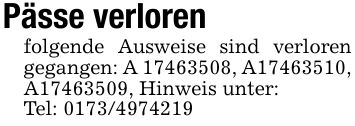 Pässe verloren

folgende Ausweise sind verloren gegangen: A 17463508, A17463510, A17463509, Hinweis unter: Tel: 0173/4974219